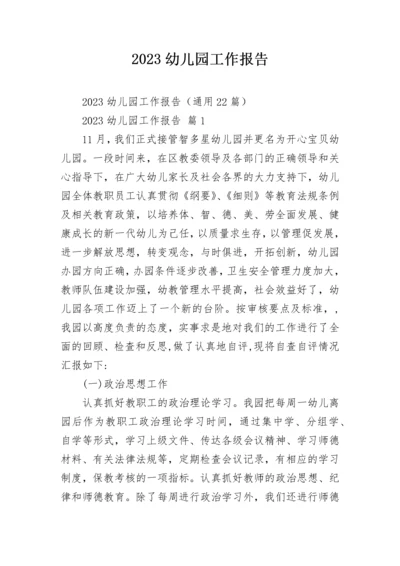 2023 幼儿园工作报告

2023 幼儿园工作报告（通用 22 篇）

2023 幼儿园工作报告 篇 1

11 月，我们正式接管智多星幼儿园并更名为开心宝贝幼儿园。一段时间来，在区教委领导及各部门的正确领导和关心指导下，在广大幼儿家长及社会各界的大力支持下，幼儿园全体教职员工认真贯彻《纲要》、《细则》等教育法规条例及相关教育政策，以培养体、智、德、美、劳全面发展、健康成长的新一代幼儿为己任，以质量求生存，以管理促发展，进一步解放思想，转变观念，与时俱进，开拓创新，幼儿园办园方向正确，办园条件逐步改善，卫生安全管理力度加大，教师队伍建设加强，幼教管理水平提高，社会效益好了，幼儿园各项工作迈上了一个新的台阶。按审核要点及标准，，我园以高度负责的态度，实事求是地对我们的工作进行了全面的回顾、检查和反思，做了认真地自评，现将自查自评情况汇报如下：

(一)政治思想工作

认真抓好教职工的政治理论学习。我园把每周一幼儿离园后作为教职工政治理论学习时间，通过集中学、分组学、自学等形式，学习上级文件、传达各级会议精神、学习师德材料、有关法律法规等，定期检查会议记录，有相应的学习制度，保教考核的一项指标。认真抓好教师的政治思想、纪律和师德教育。除了每周进行政治学习外，我们还进行师德